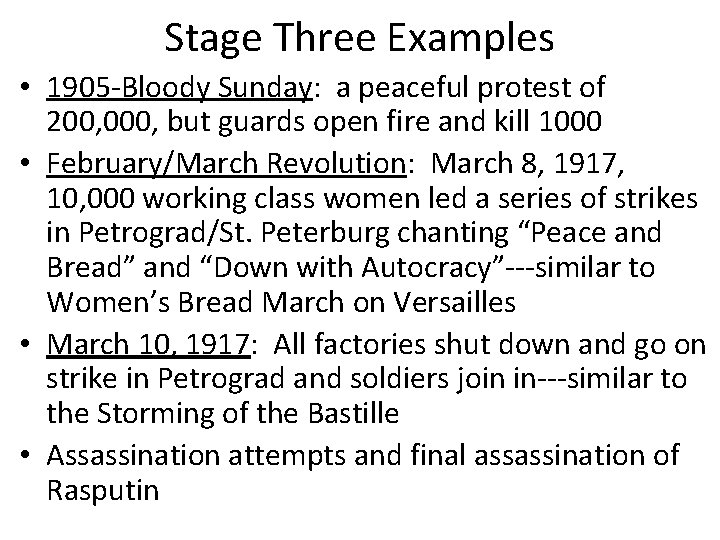 Stage Three Examples

• 1905-Bloody Sunday: a peaceful protest of 200,000, but guards open fire and kill 1000

• February/March Revolution: March 8, 1917, 10,000 working class women led a series of strikes in Petrograd/St. Peterburg chanting “Peace and Bread” and “Down with Autocracy”---similar to Women’s Bread March on Versailles

• March 10, 1917: All factories shut down and go on strike in Petrograd and soldiers join in---similar to the Storming of the Bastille

• Assassination attempts and final assassination of Rasputin